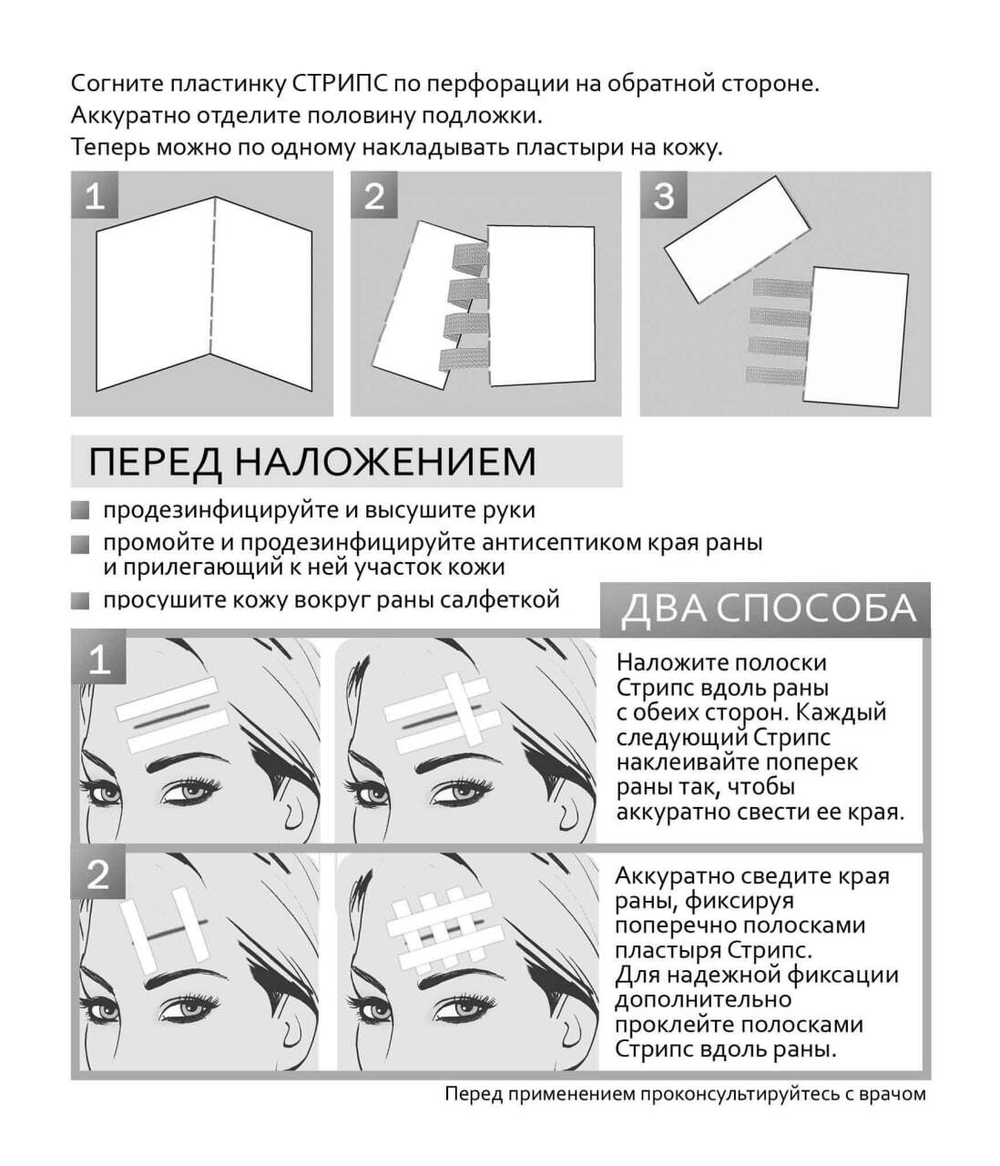 Согните пластинку СТРИПС по перфорации на обратной стороне.
Аккуратно отделите половину подложки.
Теперь можно по одному накладывать пластыри на кожу.

1

2

3

ПЕРЕД НАЛОЖЕНИЕМ

продезинфицируйте и высушите руки

промойте и продезинфицируйте антисептиком края раны и прилегающий к ней участок кожи

просушите кожу вокруг раны салфеткой

ДВА СПОСОБА

1

Наложите полоски Стрипс вдоль раны с обеих сторон. Каждый следующий Стрипс наклеивайте поперек раны так, чтобы аккуратно свести ее края.

2

Аккуратно сведите края раны, фиксируя поперечно полосками пластыря Стрипс. Для надежной фиксации дополнительно проклейте полосками Стрипс вдоль раны.

Перед применением проконсультируйтесь с врачом